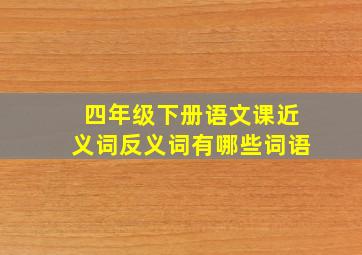 四年级下册语文课近义词反义词有哪些词语